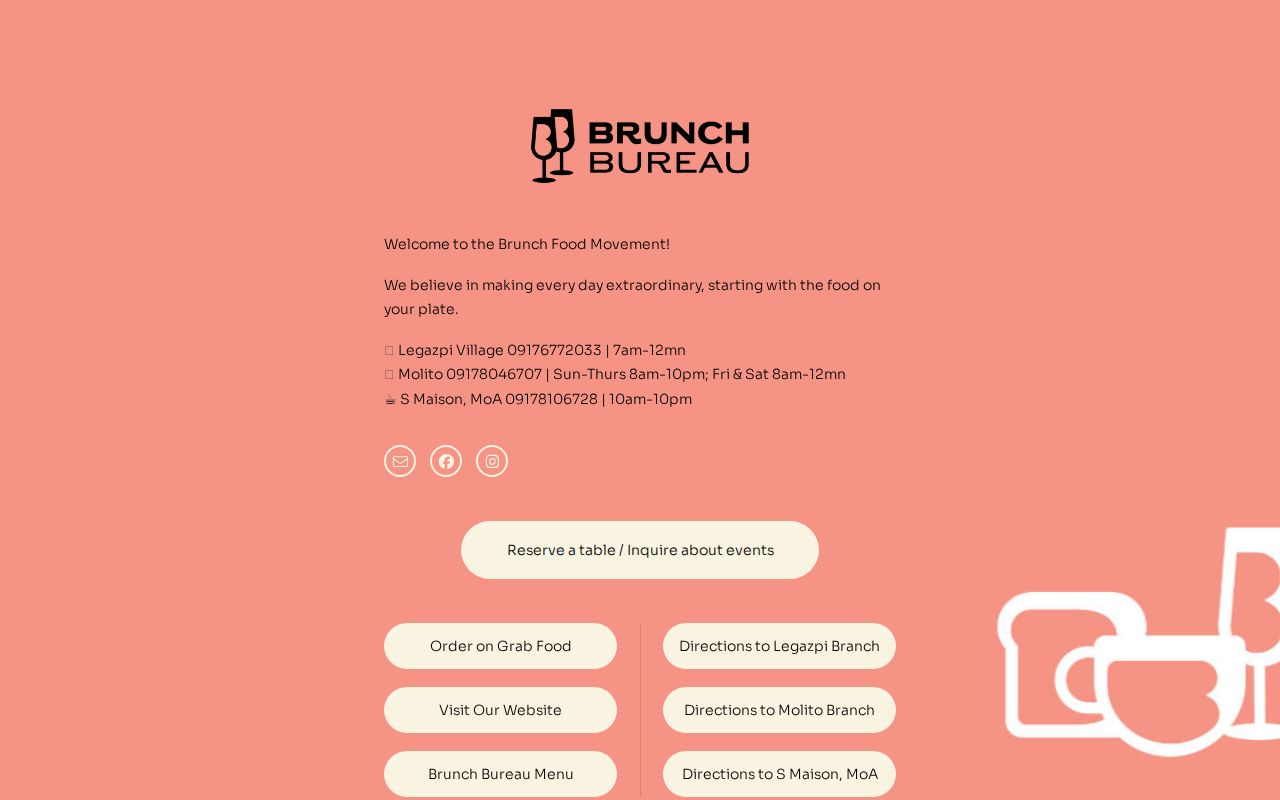 BRUNCH BUREAU

Welcome to the Brunch Food Movement!

We believe in making every day extraordinary, starting with the food on your plate.

Legazpi Village 09176772033 | 7am-12mn
Molito 09178046707 | Sun-Thurs 8am-10pm; Fri & Sat 8am-12mn
☕ S Maison, MoA 09178106728 | 10am-10pm

Reserve a table / Inquire about events

Order on Grab Food

Visit Our Website

Brunch Bureau Menu

Directions to Legazpi Branch

Directions to Molito Branch

Directions to S Maison, MoA